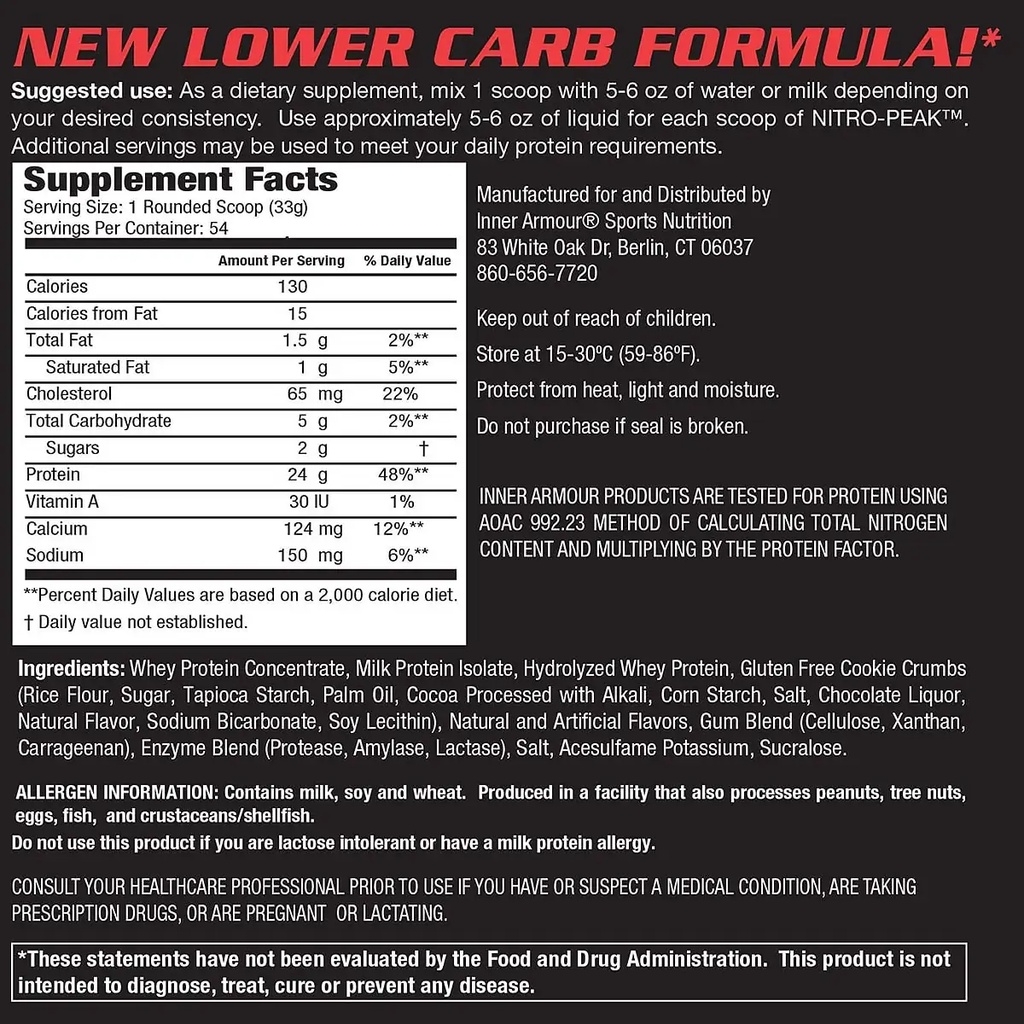 NEW LOWER CARB FORMULA!*

Suggested use: As a dietary supplement, mix 1 scoop with 5-6 oz of water or milk depending on your desired consistency. Use approximately 5-6 oz of liquid for each scoop of NITRO-PEAK™. Additional servings may be used to meet your daily protein requirements.

Supplement Facts
Serving Size: 1 Rounded Scoop (33g)
Servings Per Container: 54

| | Amount Per Serving | % Daily Value |
|---|---|---|
| Calories | 130 | |
| Calories from Fat | 15 | |
| Total Fat | 1.5 g | 2%** |
| Saturated Fat | 1 g | 5%** |
| Cholesterol | 65 mg | 22% |
| Total Carbohydrate | 5 g | 2%** |
| Sugars | 2 g | † |
| Protein | 24 g | 48%** |
| Vitamin A | 30 IU | 1% |
| Calcium | 124 mg | 12%** |
| Sodium | 150 mg | 6%** |

**Percent Daily Values are based on a 2,000 calorie diet.
† Daily value not established.

Manufactured for and Distributed by
Inner Armour® Sports Nutrition
83 White Oak Dr, Berlin, CT 06037
860-656-7720

Keep out of reach of children.

Store at 15-30ºC (59-86ºF).

Protect from heat, light and moisture.

Do not purchase if seal is broken.

INNER ARMOUR PRODUCTS ARE TESTED FOR PROTEIN USING AOAC 992.23 METHOD OF CALCULATING TOTAL NITROGEN CONTENT AND MULTIPLYING BY THE PROTEIN FACTOR.

Ingredients: Whey Protein Concentrate, Milk Protein Isolate, Hydrolyzed Whey Protein, Gluten Free Cookie Crumbs (Rice Flour, Sugar, Tapioca Starch, Palm Oil, Cocoa Processed with Alkali, Corn Starch, Salt, Chocolate Liquor, Natural Flavor, Sodium Bicarbonate, Soy Lecithin), Natural and Artificial Flavors, Gum Blend (Cellulose, Xanthan, Carrageenan), Enzyme Blend (Protease, Amylase, Lactase), Salt, Acesulfame Potassium, Sucralose.

ALLERGEN INFORMATION: Contains milk, soy and wheat. Produced in a facility that also processes peanuts, tree nuts, eggs, fish, and crustaceans/shellfish.
Do not use this product if you are lactose intolerant or have a milk protein allergy.

CONSULT YOUR HEALTHCARE PROFESSIONAL PRIOR TO USE IF YOU HAVE OR SUSPECT A MEDICAL CONDITION, ARE TAKING PRESCRIPTION DRUGS, OR ARE PREGNANT OR LACTATING.

*These statements have not been evaluated by the Food and Drug Administration. This product is not intended to diagnose, treat, cure or prevent any disease.